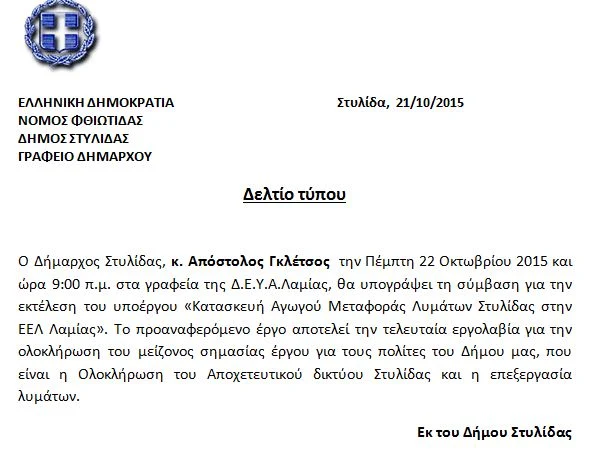 ΕΛΛΗΝΙΚΗ ΔΗΜΟΚΡΑΤΙΑ
ΝΟΜΟΣ ΦΘΙΩΤΙΔΑΣ
ΔΗΜΟΣ ΣΤΥΛΙΔΑΣ
ΓΡΑΦΕΙΟ ΔΗΜΑΡΧΟΥ

Στυλίδα, 21/10/2015

Δελτίο τύπου

Ο Δήμαρχος Στυλίδας, κ. Απόστολος Γκλέτσος την Πέμπτη 22 Οκτωβρίου 2015 και ώρα 9:00 π.μ. στα γραφεία της Δ.Ε.Υ.Α.Λαμίας, θα υπογράψει τη σύμβαση για την εκτέλεση του υποέργου «Κατασκευή Αγωγού Μεταφοράς Λυμάτων Στυλίδας στην ΕΕΛ Λαμίας». Το προαναφερόμενο έργο αποτελεί την τελευταία εργολαβία για την ολοκλήρωση του μείζονος σημασίας έργου για τους πολίτες του Δήμου μας, που είναι η Ολοκλήρωση του Αποχετευτικού δικτύου Στυλίδας και η επεξεργασία λυμάτων.

Εκ του Δήμου Στυλίδας